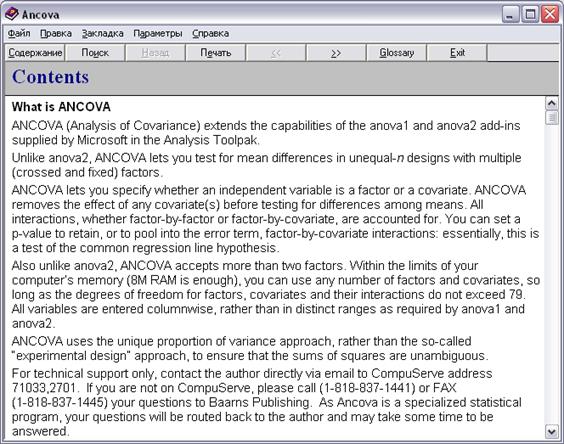 Ancova

Файл Правка Закладка Параметры Справка

Содержание Поиск Назад Печать << >> Glossary Exit

Contents

What is ANCOVA

ANCOVA (Analysis of Covariance) extends the capabilities of the anova1 and anova2 add-ins supplied by Microsoft in the Analysis Toolpak.

Unlike anova2, ANCOVA lets you test for mean differences in unequal-n designs with multiple (crossed and fixed) factors.

ANCOVA lets you specify whether an independent variable is a factor or a covariate. ANCOVA removes the effect of any covariate(s) before testing for differences among means. All interactions, whether factor-by-factor or factor-by-covariate, are accounted for. You can set a p-value to retain, or to pool into the error term, factor-by-covariate interactions: essentially, this is a test of the common regression line hypothesis.

Also unlike anova2, ANCOVA accepts more than two factors. Within the limits of your computer's memory (8M RAM is enough), you can use any number of factors and covariates, so long as the degrees of freedom for factors, covariates and their interactions do not exceed 79. All variables are entered columnwise, rather than in distinct ranges as required by anova1 and anova2.

ANCOVA uses the unique proportion of variance approach, rather than the so-called "experimental design" approach, to ensure that the sums of squares are unambiguous.

For technical support only, contact the author directly via email to CompuServe address 71033,2701. If you are not on CompuServe, please call (1-818-837-1441) or FAX (1-818-837-1445) your questions to Baarns Publishing. As Ancova is a specialized statistical program, your questions will be routed back to the author and may take some time to be answered.